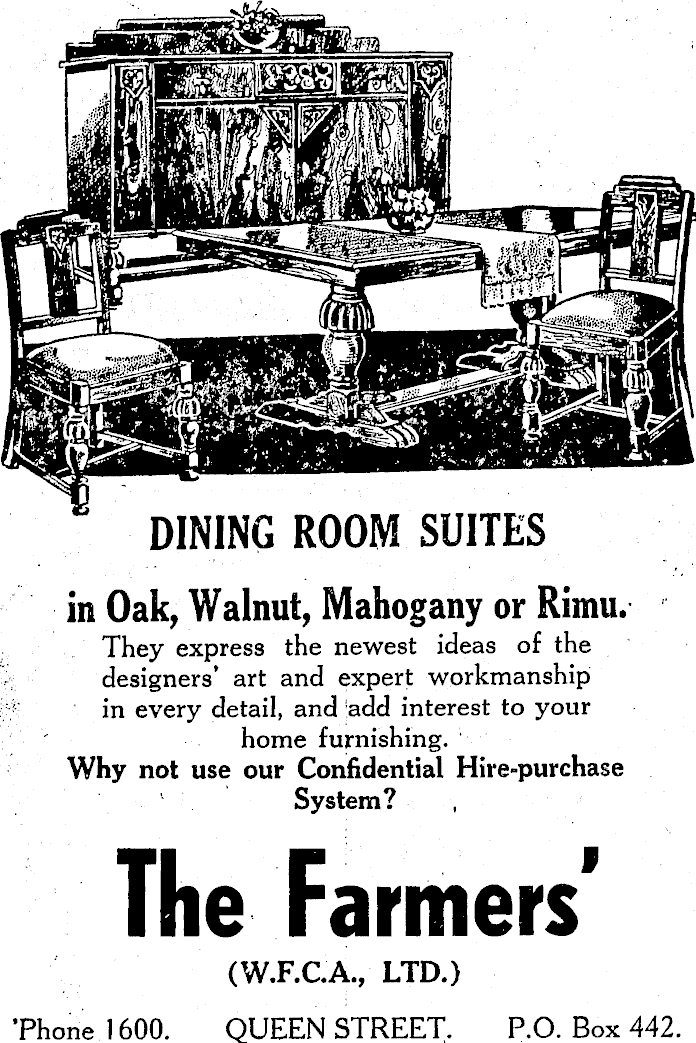 DINING ROOM SUITES

in Oak, Walnut, Mahogany or Rimu.

They express the newest ideas of the designers' art and expert workmanship in every detail, and add interest to your home furnishing.

Why not use our Confidential Hire-purchase System?

The Farmers'

(W.F.C.A., LTD.)

'Phone 1600. QUEEN STREET. P.O. Box 442.